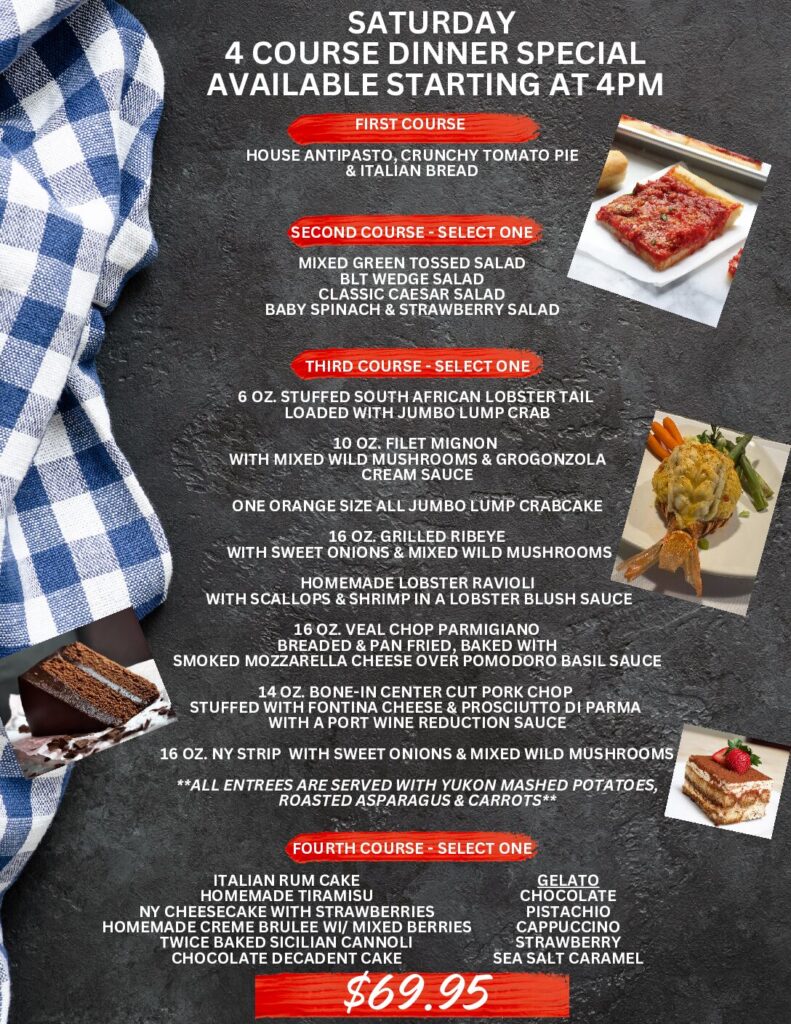 SATURDAY
4 COURSE DINNER SPECIAL
AVAILABLE STARTING AT 4PM

FIRST COURSE

HOUSE ANTIPASTO, CRUNCHY TOMATO PIE & ITALIAN BREAD

SECOND COURSE - SELECT ONE

MIXED GREEN TOSSED SALAD
BLT WEDGE SALAD
CLASSIC CAESAR SALAD
BABY SPINACH & STRAWBERRY SALAD

THIRD COURSE - SELECT ONE

6 OZ. STUFFED SOUTH AFRICAN LOBSTER TAIL LOADED WITH JUMBO LUMP CRAB

10 OZ. FILET MIGNON WITH MIXED WILD MUSHROOMS & GROGONZOLA CREAM SAUCE

ONE ORANGE SIZE ALL JUMBO LUMP CRABCAKE

16 OZ. GRILLED RIBEYE WITH SWEET ONIONS & MIXED WILD MUSHROOMS

HOMEMADE LOBSTER RAVIOLI WITH SCALLOPS & SHRIMP IN A LOBSTER BLUSH SAUCE

16 OZ. VEAL CHOP PARMIGIANO BREADED & PAN FRIED, BAKED WITH SMOKED MOZZARELLA CHEESE OVER POMODORO BASIL SAUCE

14 OZ. BONE-IN CENTER CUT PORK CHOP STUFFED WITH FONTINA CHEESE & PROSCIUTTO DI PARMA WITH A PORT WINE REDUCTION SAUCE

16 OZ. NY STRIP WITH SWEET ONIONS & MIXED WILD MUSHROOMS

**ALL ENTREES ARE SERVED WITH YUKON MASHED POTATOES, ROASTED ASPARAGUS & CARROTS**

FOURTH COURSE - SELECT ONE

ITALIAN RUM CAKE
HOMEMADE TIRAMISU
NY CHEESECAKE WITH STRAWBERRIES
HOMEMADE CREME BRULEE W/ MIXED BERRIES
TWICE BAKED SICILIAN CANNOLI
CHOCOLATE DECADENT CAKE

GELATO
CHOCOLATE
PISTACHIO
CAPPUCCINO
STRAWBERRY
SEA SALT CARAMEL

$69.95